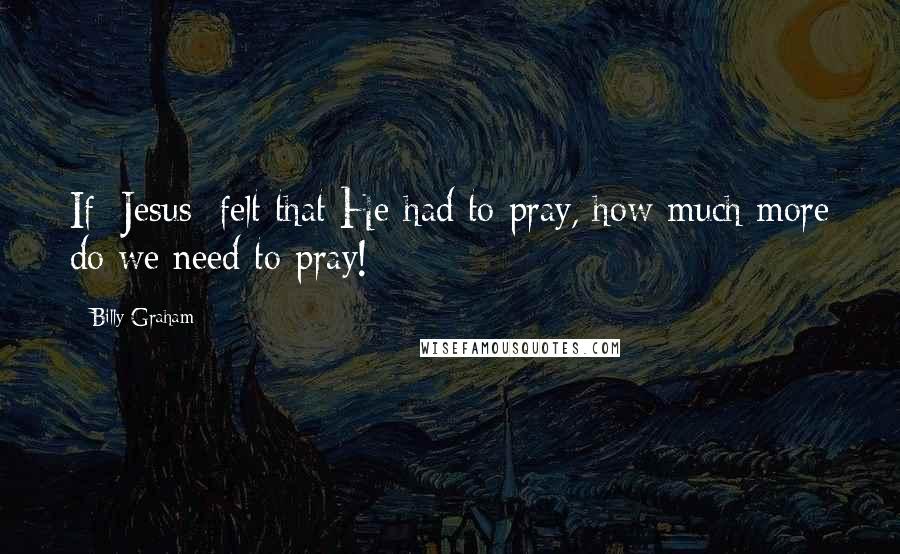 If Jesus felt that He had to pray, how much more do we need to pray!

Billy Graham

WISEFAMOUSQUOTES.COM